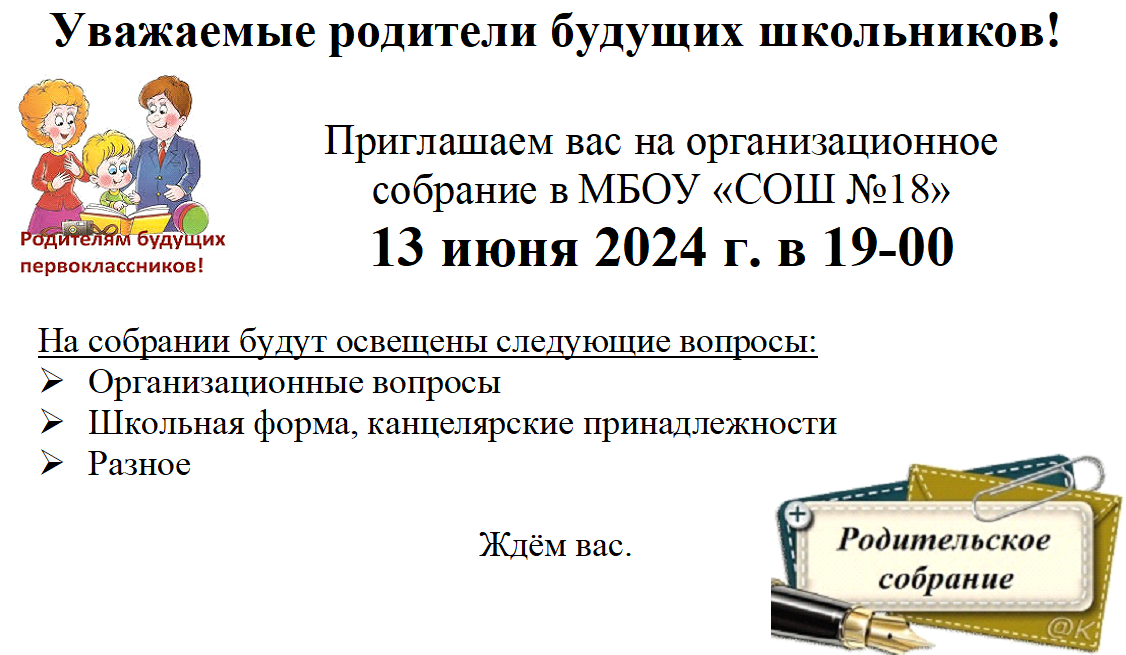 Уважаемые родители будущих школьников!

Родителям будущих первоклассников!

Приглашаем вас на организационное собрание в МБОУ «СОШ №18»
13 июня 2024 г. в 19-00

На собрании будут освещены следующие вопросы:
➢ Организационные вопросы
➢ Школьная форма, канцелярские принадлежности
➢ Разное

Ждём вас.

Родительское собрание

@K